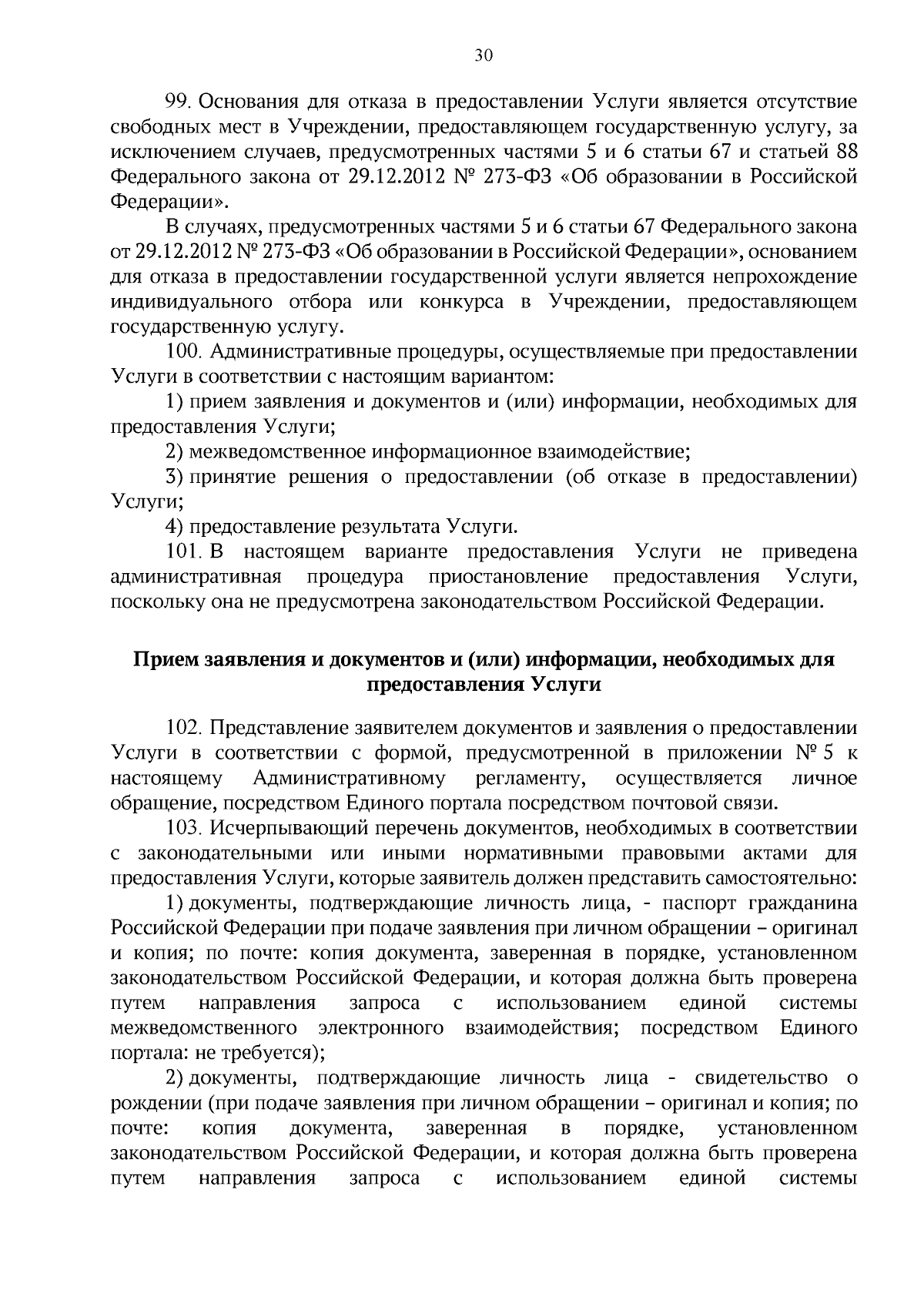 30

99. Основания для отказа в предоставлении Услуги является отсутствие свободных мест в Учреждении, предоставляющем государственную услугу, за исключением случаев, предусмотренных частями 5 и 6 статьи 67 и статьей 88 Федерального закона от 29.12.2012 № 273-ФЗ «Об образовании в Российской Федерации».

В случаях, предусмотренных частями 5 и 6 статьи 67 Федерального закона от 29.12.2012 № 273-ФЗ «Об образовании в Российской Федерации», основанием для отказа в предоставлении государственной услуги является непрохождение индивидуального отбора или конкурса в Учреждении, предоставляющем государственную услугу.

100. Административные процедуры, осуществляемые при предоставлении Услуги в соответствии с настоящим вариантом:

1) прием заявления и документов и (или) информации, необходимых для предоставления Услуги;

2) межведомственное информационное взаимодействие;

3) принятие решения о предоставлении (об отказе в предоставлении) Услуги;

4) предоставление результата Услуги.

101. В настоящем варианте предоставления Услуги не приведена административная процедура приостановление предоставления Услуги, поскольку она не предусмотрена законодательством Российской Федерации.

Прием заявления и документов и (или) информации, необходимых для предоставления Услуги

102. Представление заявителем документов и заявления о предоставлении Услуги в соответствии с формой, предусмотренной в приложении № 5 к настоящему Административному регламенту, осуществляется личное обращение, посредством Единого портала посредством почтовой связи.

103. Исчерпывающий перечень документов, необходимых в соответствии с законодательными или иными нормативными правовыми актами для предоставления Услуги, которые заявитель должен представить самостоятельно:

1) документы, подтверждающие личность лица, - паспорт гражданина Российской Федерации при подаче заявления при личном обращении – оригинал и копия; по почте: копия документа, заверенная в порядке, установленном законодательством Российской Федерации, и которая должна быть проверена путем направления запроса с использованием единой системы межведомственного электронного взаимодействия; посредством Единого портала: не требуется);

2) документы, подтверждающие личность лица - свидетельство о рождении (при подаче заявления при личном обращении – оригинал и копия; по почте: копия документа, заверенная в порядке, установленном законодательством Российской Федерации, и которая должна быть проверена путем направления запроса с использованием единой системы